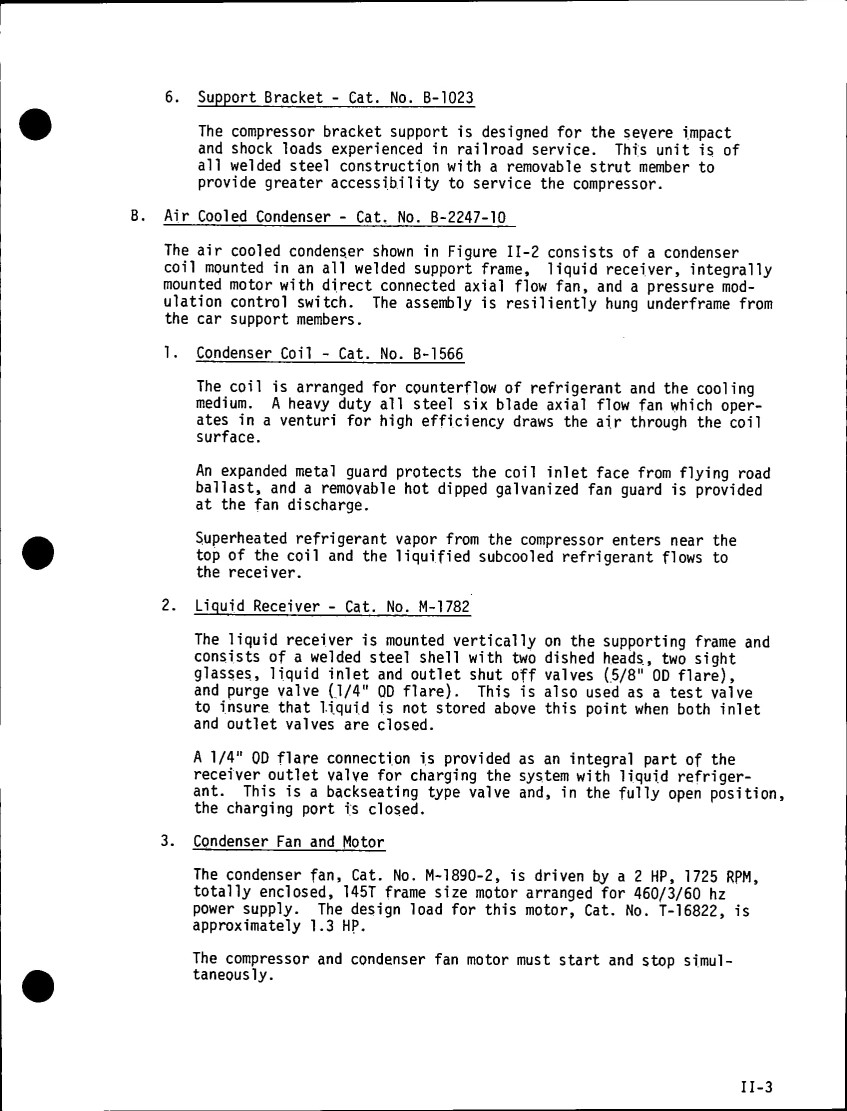 6. Support Bracket - Cat. No. B-1023

The compressor bracket support is designed for the severe impact and shock loads experienced in railroad service. This unit is of all welded steel construction with a removable strut member to provide greater accessibility to service the compressor.

B. Air Cooled Condenser - Cat. No. B-2247-10

The air cooled condenser shown in Figure II-2 consists of a condenser coil mounted in an all welded support frame, liquid receiver, integrally mounted motor with direct connected axial flow fan, and a pressure modulation control switch. The assembly is resiliently hung underframe from the car support members.

1. Condenser Coil - Cat. No. B-1566

The coil is arranged for counterflow of refrigerant and the cooling medium. A heavy duty all steel six blade axial flow fan which operates in a venturi for high efficiency draws the air through the coil surface.

An expanded metal guard protects the coil inlet face from flying road ballast, and a removable hot dipped galvanized fan guard is provided at the fan discharge.

Superheated refrigerant vapor from the compressor enters near the top of the coil and the liquified subcooled refrigerant flows to the receiver.

2. Liquid Receiver - Cat. No. M-1782

The liquid receiver is mounted vertically on the supporting frame and consists of a welded steel shell with two dished heads, two sight glasses, liquid inlet and outlet shut off valves (5/8" OD flare), and purge valve (1/4" OD flare). This is also used as a test valve to insure that liquid is not stored above this point when both inlet and outlet valves are closed.

A 1/4" OD flare connection is provided as an integral part of the receiver outlet valve for charging the system with liquid refrigerant. This is a backseating type valve and, in the fully open position, the charging port is closed.

3. Condenser Fan and Motor

The condenser fan, Cat. No. M-1890-2, is driven by a 2 HP, 1725 RPM, totally enclosed, 145T frame size motor arranged for 460/3/60 hz power supply. The design load for this motor, Cat. No. T-16822, is approximately 1.3 HP.

The compressor and condenser fan motor must start and stop simultaneously.

II-3